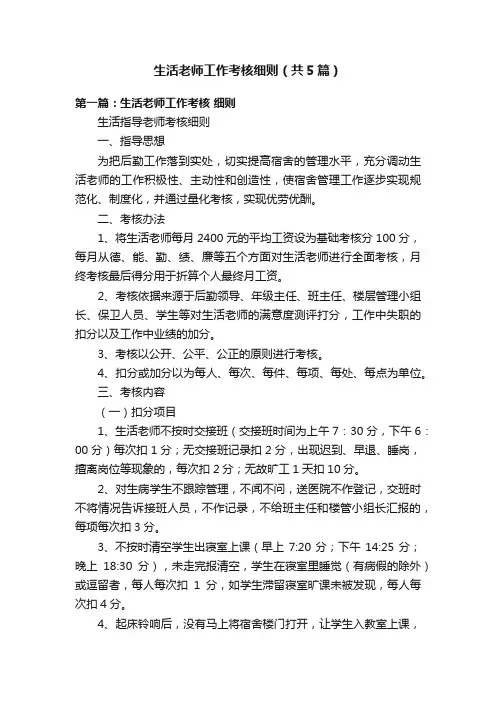 生活老师工作考核细则（共5篇）

第一篇：生活老师工作考核 细则

生活指导老师考核细则

一、指导思想

为把后勤工作落到实处，切实提高宿舍的管理水平，充分调动生活老师的工作积极性、主动性和创造性，使宿舍管理工作逐步实现规范化、制度化，并通过量化考核，实现优劳优酬。

二、考核办法

1、将生活老师每月 2400 元的平均工资设为基础考核分 100 分，每月从德、能、勤、绩、廉等五个方面对生活老师进行全面考核，月终考核最后得分用于折算个人最终月工资。

2、考核依据来源于后勤领导、年级主任、班主任、楼层管理小组长、保卫人员、学生等对生活老师的满意度测评打分，工作中失职的扣分以及工作中业绩的加分。

3、考核以公开、公平、公正的原则进行考核。

4、扣分或加分以为每人、每次、每件、每项、每处、每点为单位。

三、考核内容

（一）扣分项目

1、生活老师不按时交接班（交接班时间为上午 7：30 分，下午 6：00 分）每次扣 1 分；无交接班记录扣 2 分，出现迟到、早退、睡岗，擅离岗位等现象的，每次扣 2 分；无故旷工 1 天扣 10 分。

2、对生病学生不跟踪管理，不闻不问，送医院不作登记，交班时不将情况告诉接班人员，不作记录，不给班主任和楼管小组长汇报的，每项每次扣 3 分。

3、不按时清空学生出寝室上课（早上 7:20 分；下午 14:25 分；晚上 18:30 分），未走完报清空，学生在寝室里睡觉（有病假的除外）或逗留者，每人每次扣 1 分，如学生滞留寝室旷课未被发现，每人每次扣 4 分。

4、起床铃响后，没有马上将宿舍楼门打开，让学生入教室上课，